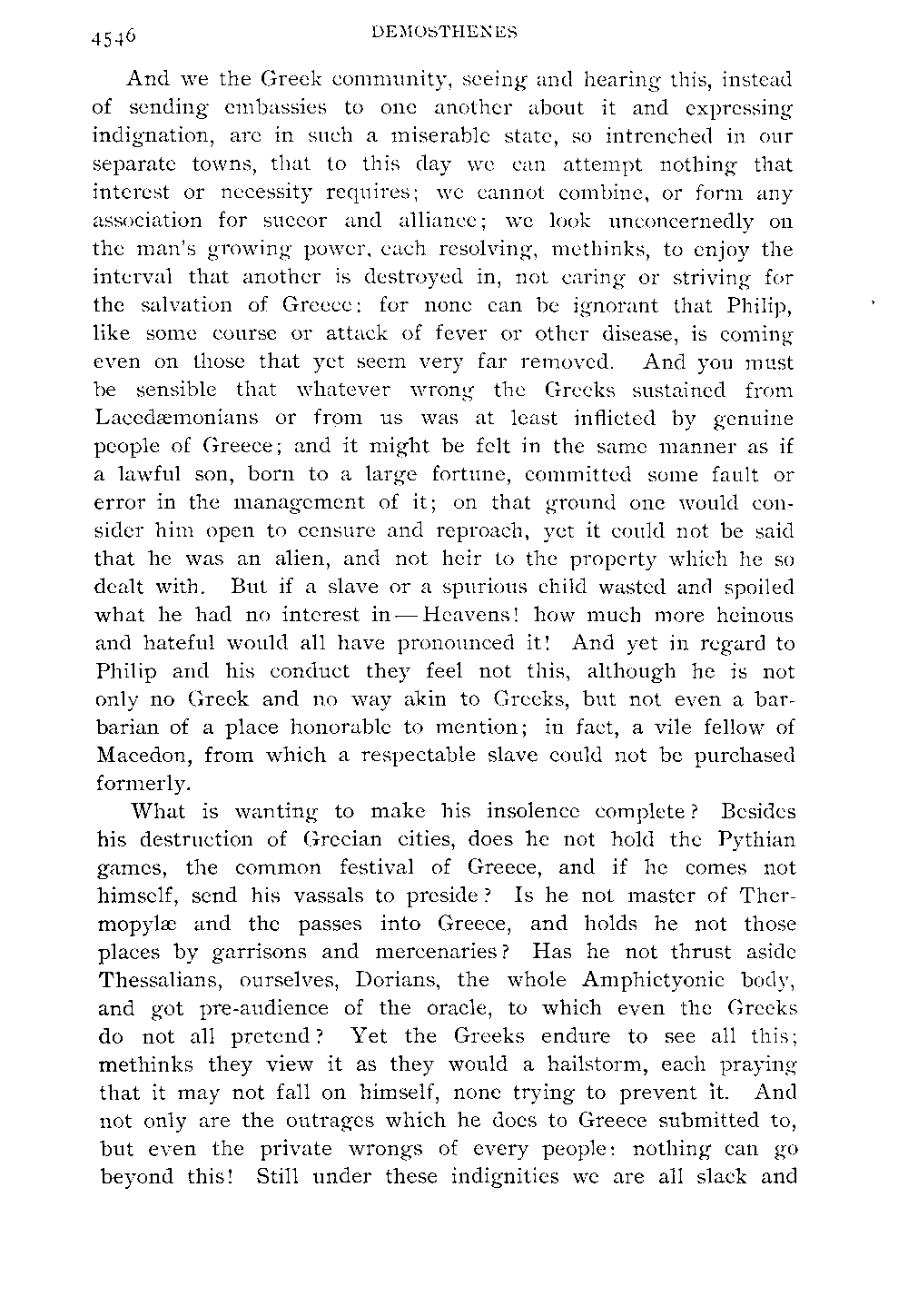 4546 DEMOSTHENES

And we the Greek community, seeing and hearing this, instead of sending embassies to one another about it and expressing indignation, are in such a miserable state, so intrenched in our separate towns, that to this day we can attempt nothing that interest or necessity requires; we cannot combine, or form any association for succor and alliance; we look unconcernedly on the man's growing power, each resolving, methinks, to enjoy the interval that another is destroyed in, not caring or striving for the salvation of Greece: for none can be ignorant that Philip, like some course or attack of fever or other disease, is coming even on those that yet seem very far removed. And you must be sensible that whatever wrong the Greeks sustained from Lacedæmonians or from us was at least inflicted by genuine people of Greece; and it might be felt in the same manner as if a lawful son, born to a large fortune, committed some fault or error in the management of it; on that ground one would consider him open to censure and reproach, yet it could not be said that he was an alien, and not heir to the property which he so dealt with. But if a slave or a spurious child wasted and spoiled what he had no interest in — Heavens! how much more heinous and hateful would all have pronounced it! And yet in regard to Philip and his conduct they feel not this, although he is not only no Greek and no way akin to Greeks, but not even a barbarian of a place honorable to mention; in fact, a vile fellow of Macedon, from which a respectable slave could not be purchased formerly.

What is wanting to make his insolence complete? Besides his destruction of Grecian cities, does he not hold the Pythian games, the common festival of Greece, and if he comes not himself, send his vassals to preside? Is he not master of Thermopylæ and the passes into Greece, and holds he not those places by garrisons and mercenaries? Has he not thrust aside Thessalians, ourselves, Dorians, the whole Amphictyonic body, and got pre-audience of the oracle, to which even the Greeks do not all pretend? Yet the Greeks endure to see all this; methinks they view it as they would a hailstorm, each praying that it may not fall on himself, none trying to prevent it. And not only are the outrages which he does to Greece submitted to, but even the private wrongs of every people: nothing can go beyond this! Still under these indignities we are all slack and